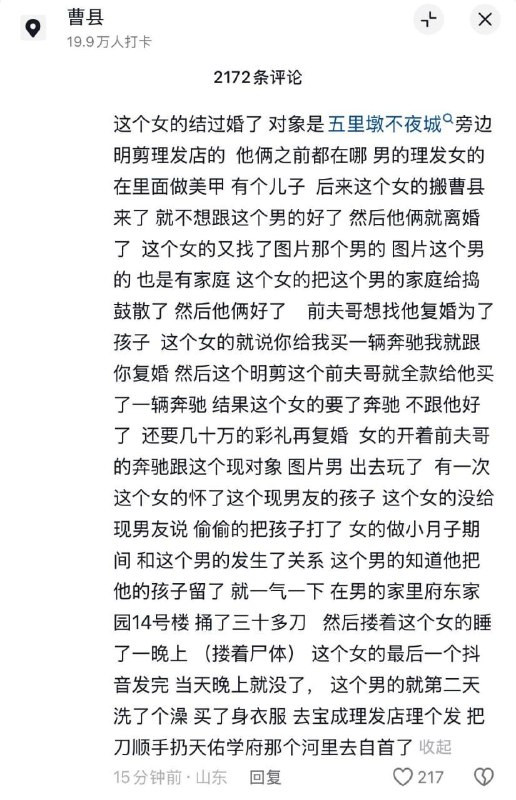 曹县
19.9万人打卡

2172条评论

这个女的结过婚了 对象是 五里墩不夜城 旁边明剪理发店的 他俩之前都在哪 男的理发女的在里面做美甲 有个儿子 后来这个女的搬曹县来了 就不想跟这个男的好了 然后他俩就离婚了 这个女的又找了图片那个男的 图片这个男的 也是有家庭 这个女的把这个男的家庭给捣鼓散了 然后他俩好了 前夫哥想找他复婚为了孩子 这个女的就说你给我买一辆奔驰我就跟你复婚 然后这个明剪这个前夫哥就全款给他买了一辆奔驰 结果这个女的要了奔驰 不跟他好了 还要几十万的彩礼再复婚 女的开着前夫哥的奔驰跟这个现对象 图片男 出去玩了 有一次这个女的怀了这个现男友的孩子 这个女的没给现男友说 偷偷的把孩子打了 女的做小月子期间 和这个男的发生了关系 这个男的知道他把他的孩子留了 就一气一下 在男的家里府东家园14号楼 捅了三十多刀 然后搂着这个女的睡了一晚上 （搂着尸体） 这个女的最后一个抖音发完 当天晚上就没了， 这个男的就第二天洗了个澡 买了身衣服 去宝成理发店理个发 把刀顺手扔天佑学府那个河里去自首了 收起

15分钟前 · 山东 回复 217